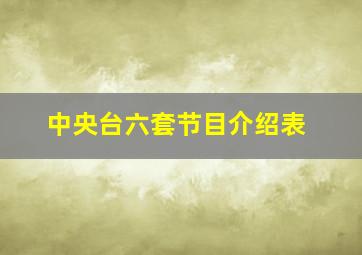 中央台六套节目介绍表